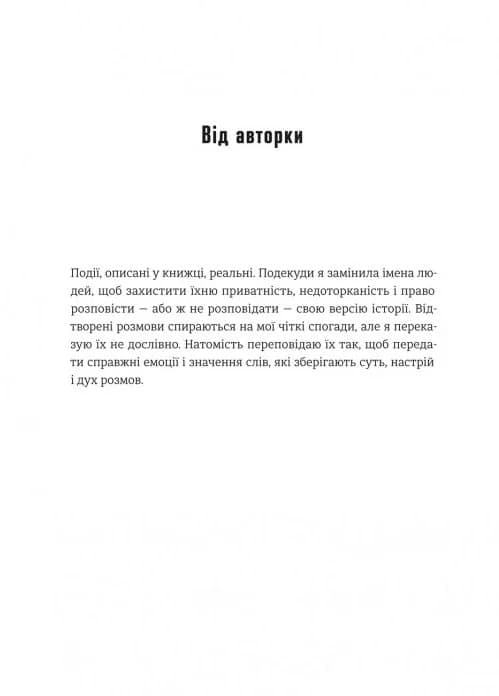 Від авторки

Події, описані у книжці, реальні. Подекуди я замінила імена людей, щоб захистити їхню приватність, недоторканість і право розповісти — або ж не розповідати — свою версію історії. Відтворені розмови спираються на мої чіткі спогади, але я переказую їх не дослівно. Натомість переповідаю їх так, щоб передати справжні емоції і значення слів, які зберігають суть, настрій і дух розмов.